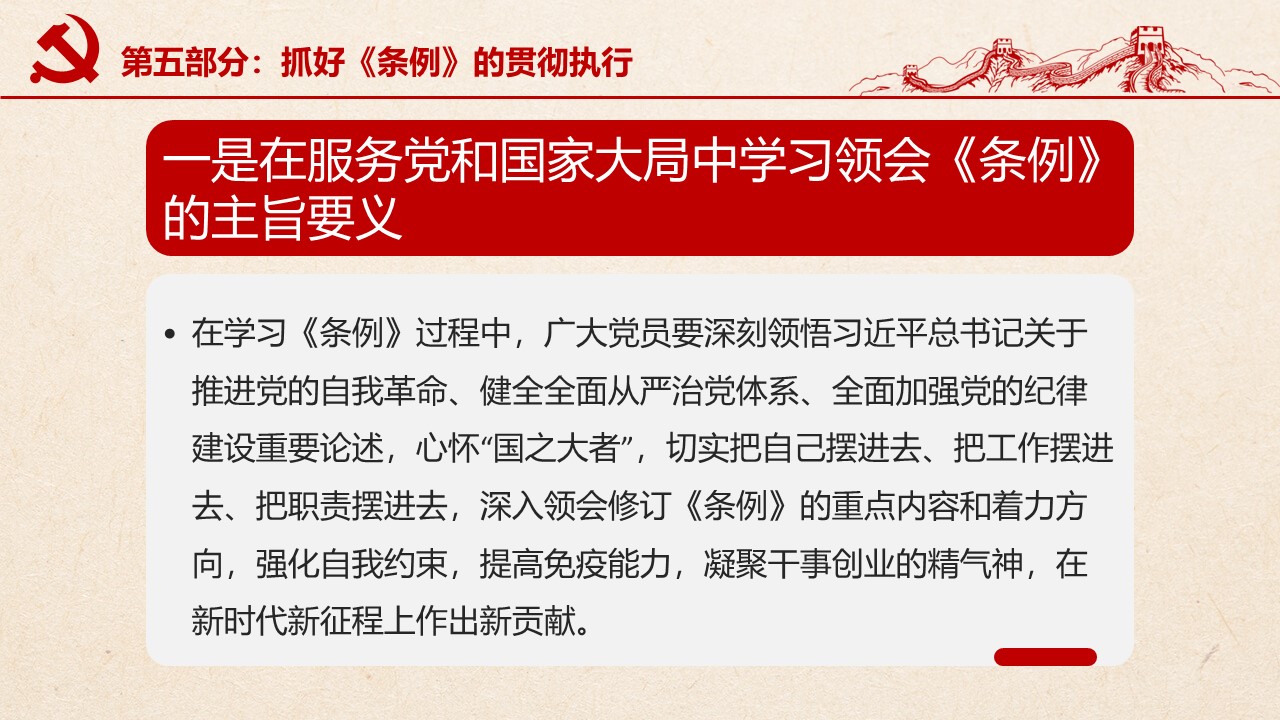 第五部分：抓好《条例》的贯彻执行

一是在服务党和国家大局中学习领会《条例》的主旨要义

• 在学习《条例》过程中，广大党员要深刻领悟习近平总书记关于推进党的自我革命、健全全面从严治党体系、全面加强党的纪律建设重要论述，心怀“国之大者”，切实把自己摆进去、把工作摆进去、把职责摆进去，深入领会修订《条例》的重点内容和着力方向，强化自我约束，提高免疫能力，凝聚干事创业的精气神，在新时代新征程上作出新贡献。